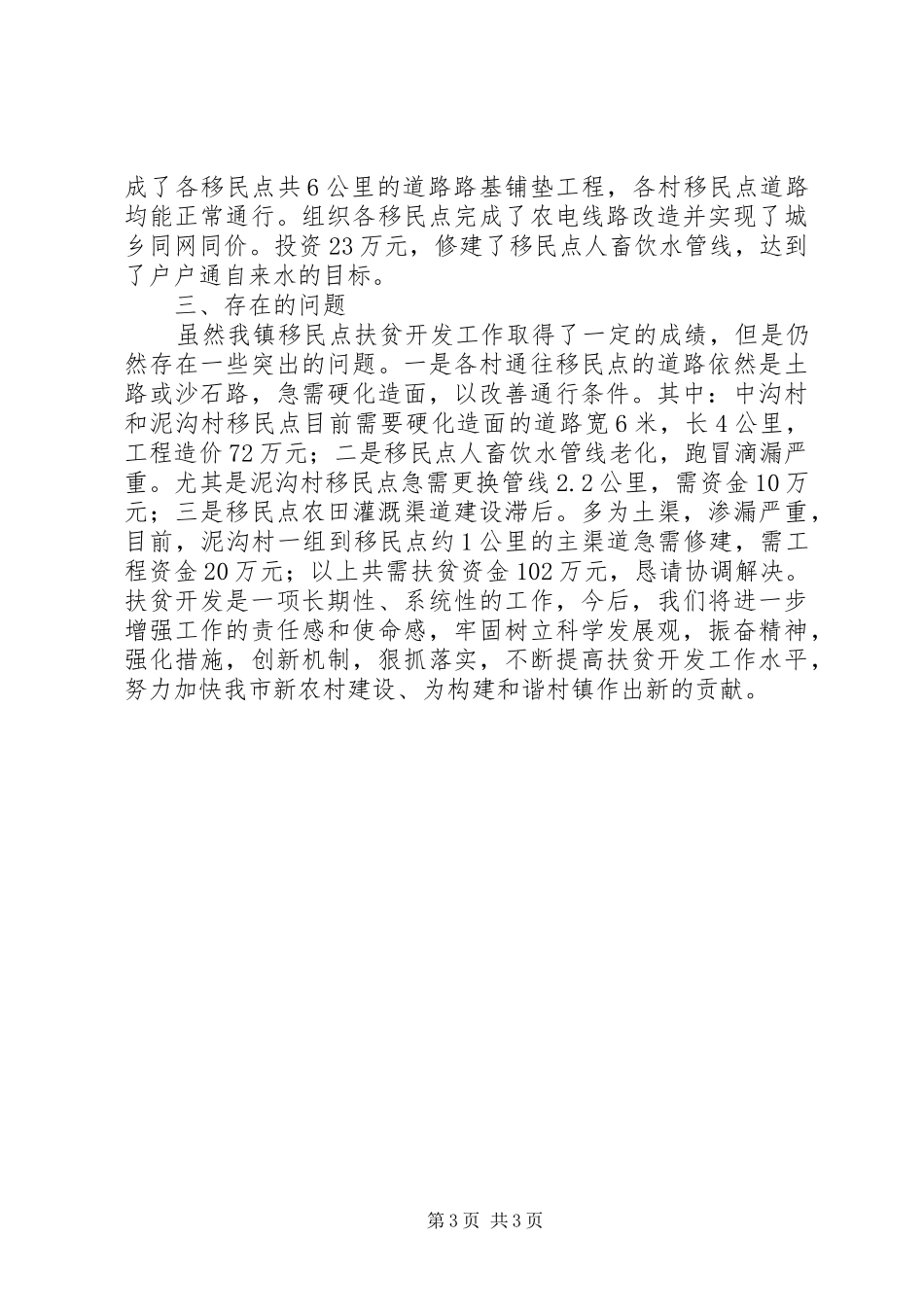 成了各移民点共6公里的道路路基铺垫工程，各村移民点道路均能正常通行。组织各移民点完成了农电线路改造并实现了城乡同网同价。投资23万元，修建了移民点人畜饮水管线，达到了户户通自来水的目标。

三、存在的问题

虽然我镇移民点扶贫开发工作取得了一定的成绩，但是仍然存在一些突出的问题。一是各村通往移民点的道路依然是土路或沙石路，急需硬化造面，以改善通行条件。其中：中沟村和泥沟村移民点目前需要硬化造面的道路宽6米，长4公里，工程造价72万元；二是移民点人畜饮水管线老化，跑冒滴漏严重。尤其是泥沟村移民点急需更换管线2.2公里，需资金10万元；三是移民点农田灌溉渠道建设滞后。多为土渠，渗漏严重，目前，泥沟村一组到移民点约1公里的主渠道急需修建，需工程资金20万元；以上共需扶贫资金102万元，恳请协调解决。扶贫开发是一项长期性、系统性的工作，今后，我们将进一步增强工作的责任感和使命感，牢固树立科学发展观，振奋精神，强化措施，创新机制，狠抓落实，不断提高扶贫开发工作水平，努力加快我市新农村建设、为构建和谐村镇作出新的贡献。

第3页 共3页